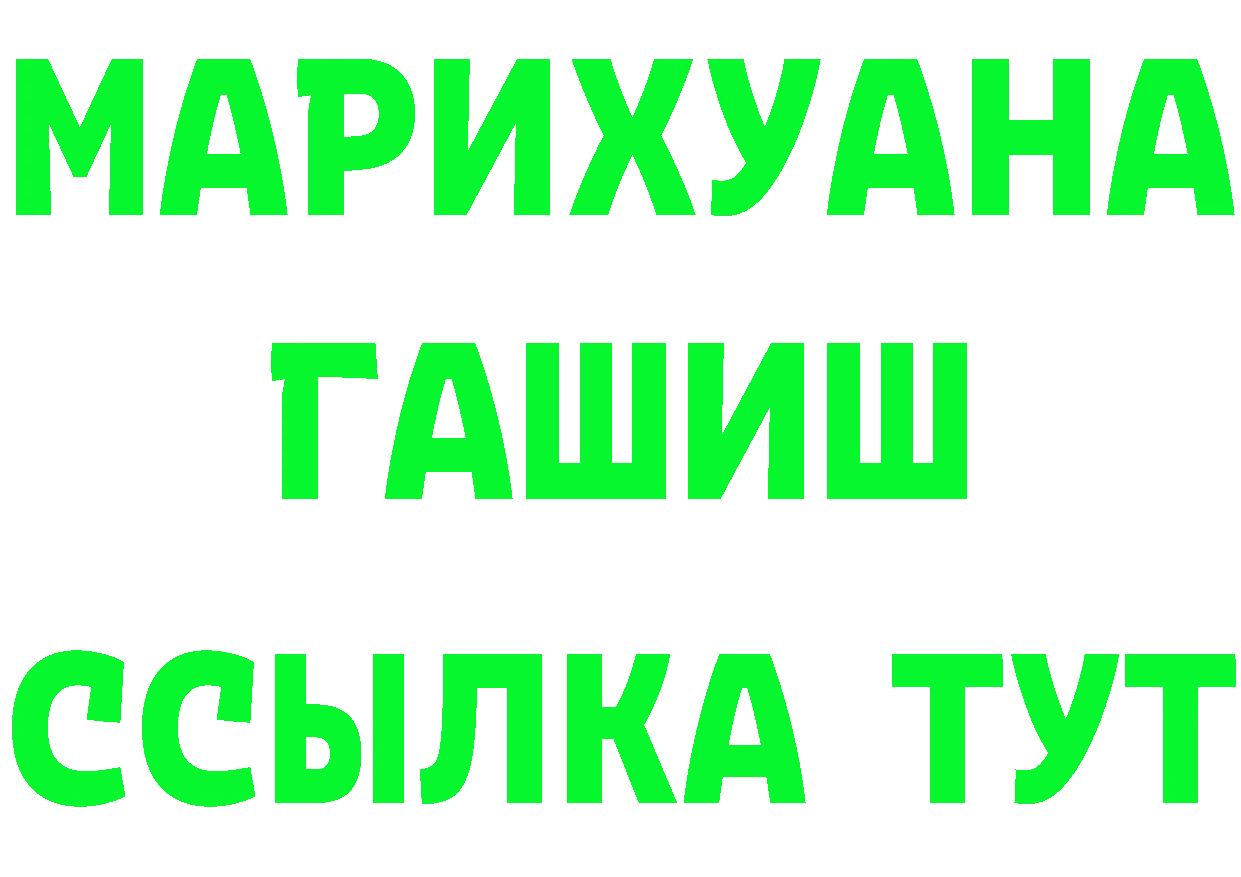 МАРИХУАНА
ГАШИШ
ССЫЛКА ТУТ